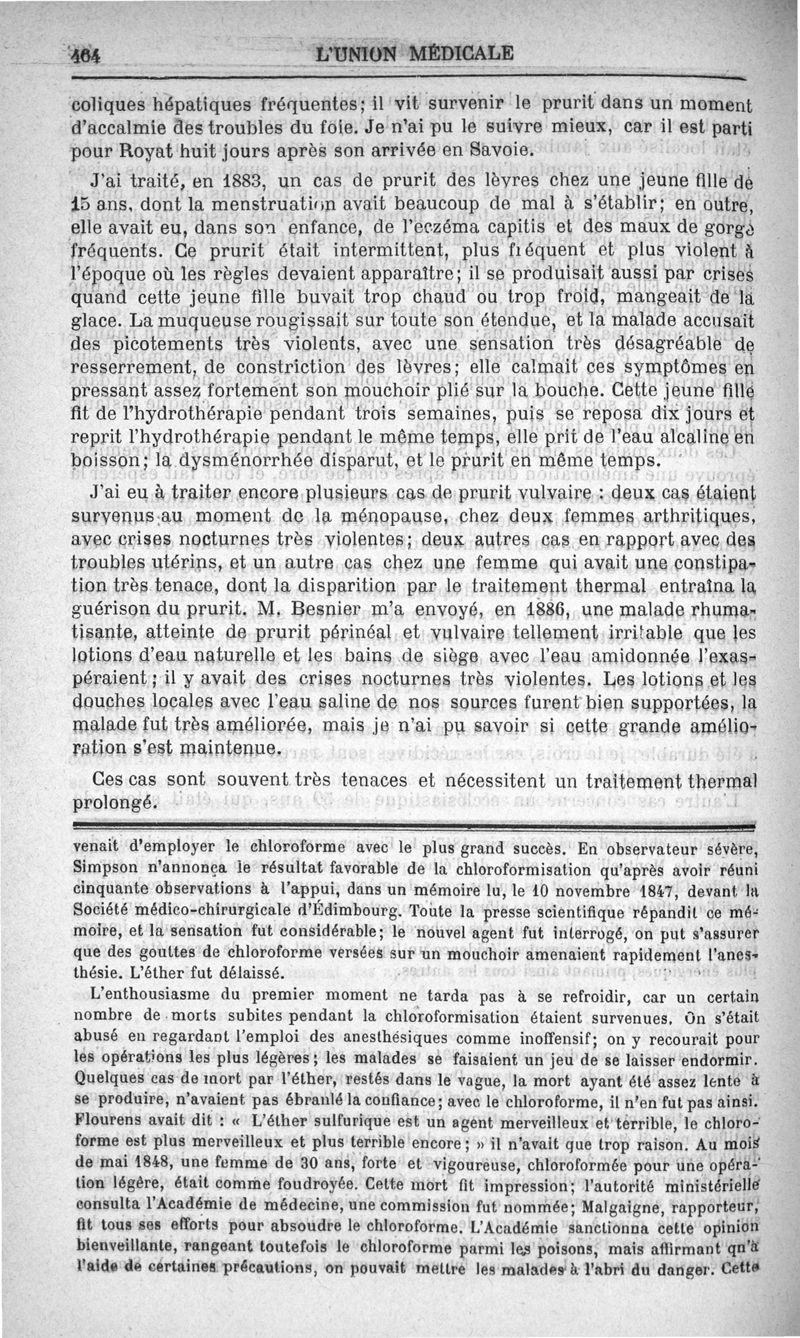 464 L'UNION MÉDICALE

coliques hépatiques fréquentes; il vit survenir le prurit dans un moment d'accalmie des troubles du foie. Je n'ai pu le suivre mieux, car il est parti pour Royat huit jours après son arrivée en Savoie.

J'ai traité, en 1883, un cas de prurit des lèvres chez une jeune fille de 15 ans, dont la menstruation avait beaucoup de mal à s'établir; en outre, elle avait eu, dans son enfance, de l'eczéma capitis et des maux de gorge fréquents. Ce prurit était intermittent, plus fréquent et plus violent à l'époque où les règles devaient apparaître; il se produisait aussi par crises quand cette jeune fille buvait trop chaud ou trop froid, mangeait de la glace. La muqueuse rougissait sur toute son étendue, et la malade accusait des picotements très violents, avec une sensation très désagréable de resserrement, de constriction des lèvres; elle calmait ces symptômes en pressant assez fortement son mouchoir plié sur la bouche. Cette jeune fille fit de l'hydrothérapie pendant trois semaines, puis se reposa dix jours et reprit l'hydrothérapie pendant le même temps, elle prit de l'eau alcaline en boisson; la dysménorrhée disparut, et le prurit en même temps.

J'ai eu à traiter encore plusieurs cas de prurit vulvaire : deux cas étaient survenus au moment de la ménopause, chez deux femmes arthritiques, avec crises nocturnes très violentes; deux autres cas en rapport avec des troubles utérins, et un autre cas chez une femme qui avait une constipation très tenace, dont la disparition par le traitement thermal entraîna la guérison du prurit. M. Besnier m'a envoyé, en 1886, une malade rhumatisante, atteinte de prurit périnéal et vulvaire tellement irritable que les lotions d'eau naturelle et les bains de siège avec l'eau amidonnée l'exaspéraient; il y avait des crises nocturnes très violentes. Les lotions et les douches locales avec l'eau saline de nos sources furent bien supportées, la malade fut très améliorée, mais je n'ai pu savoir si cette grande amélioration s'est maintenue.

Ces cas sont souvent très tenaces et nécessitent un traitement thermal prolongé.

venait d'employer le chloroforme avec le plus grand succès. En observateur sévère, Simpson n'annonça le résultat favorable de la chloroformisation qu'après avoir réuni cinquante observations à l'appui, dans un mémoire lu, le 10 novembre 1847, devant la Société médico-chirurgicale d'Édimbourg. Toute la presse scientifique répandit ce mémoire, et la sensation fut considérable; le nouvel agent fut interrogé, on put s'assurer que des gouttes de chloroforme versées sur un mouchoir amenaient rapidement l'anesthésie. L'éther fut délaissé.

L'enthousiasme du premier moment ne tarda pas à se refroidir, car un certain nombre de morts subites pendant la chloroformisation étaient survenues. On s'était abusé en regardant l'emploi des anesthésiques comme inoffensif; on y recourait pour les opérations les plus légères; les malades se faisaient un jeu de se laisser endormir. Quelques cas de mort par l'éther, restés dans le vague, la mort ayant été assez lente à se produire, n'avaient pas ébranlé la confiance; avec le chloroforme, il n'en fut pas ainsi. Flourens avait dit : « L'éther sulfurique est un agent merveilleux et terrible, le chloroforme est plus merveilleux et plus terrible encore; » il n'avait que trop raison. Au mois de mai 1848, une femme de 30 ans, forte et vigoureuse, chloroformée pour une opération légère, était comme foudroyée. Cette mort fit impression; l'autorité ministérielle consulta l'Académie de médecine, une commission fut nommée; Malgaigne, rapporteur, fit tous ses efforts pour absoudre le chloroforme. L'Académie sanctionna cette opinion bienveillante, rangeant toutefois le chloroforme parmi les poisons, mais affirmant qu'à l'aide de certaines précautions, on pouvait mettre les malades à l'abri du danger. Cette